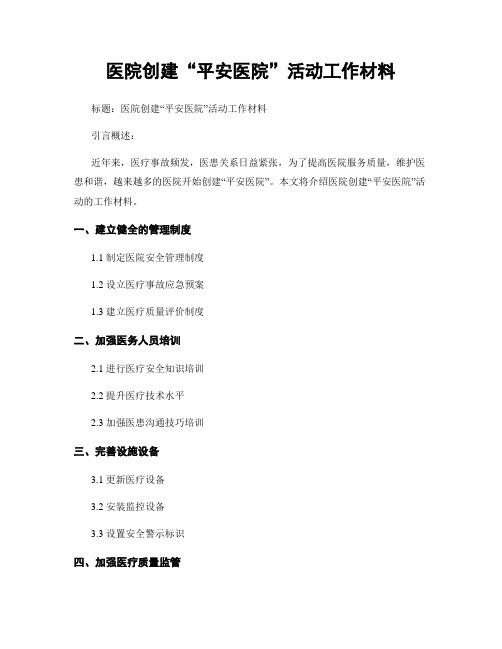 医院创建“平安医院”活动工作材料

标题：医院创建“平安医院”活动工作材料

引言概述：

近年来，医疗事故频发，医患关系日益紧张，为了提高医院服务质量，维护医患和谐，越来越多的医院开始创建“平安医院”。本文将介绍医院创建“平安医院”活动的工作材料。

一、建立健全的管理制度

1.1 制定医院安全管理制度

1.2 设立医疗事故应急预案

1.3 建立医疗质量评价制度

二、加强医务人员培训

2.1 进行医疗安全知识培训

2.2 提升医疗技术水平

2.3 加强医患沟通技巧培训

三、完善设施设备

3.1 更新医疗设备

3.2 安装监控设备

3.3 设置安全警示标识

四、加强医疗质量监管